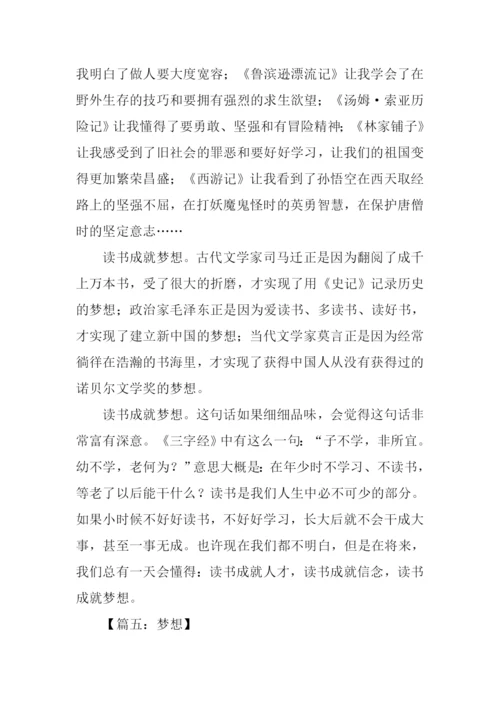 我明白了做人要大度宽容；《鲁滨逊漂流记》让我学会了在野外生存的技巧和要拥有强烈的求生欲望；《汤姆·索亚历险记》让我懂得了要勇敢、坚强和有冒险精神；《林家铺子》让我感受到了旧社会的罪恶和要好好学习，让我们的祖国变得更加繁荣昌盛；《西游记》让我看到了孙悟空在西天取经路上的坚强不屈，在打妖魔鬼怪时的英勇智慧，在保护唐僧时的坚定意志……

读书成就梦想。古代文学家司马迁正是因为翻阅了成千上万本书，受了很大的折磨，才实现了用《史记》记录历史的梦想；政治家毛泽东正是因为爱读书、多读书、读好书，才实现了建立新中国的梦想；当代文学家莫言正是因为经常徜徉在浩瀚的书海里，才实现了获得中国人从没有获得过的诺贝尔文学奖的梦想。

读书成就梦想。这句话如果细细品味，会觉得这句话非常富有深意。《三字经》中有这么一句：“子不学，非所宜。幼不学，老何为？”意思大概是：在年少时不学习、不读书，等老了以后能干什么？读书是我们人生中必不可少的部分。如果小时候不好好读书，不好好学习，长大后就不会干成大事，甚至一事无成。也许现在我们都不明白，但是在将来，我们总有一天会懂得：读书成就人才，读书成就信念，读书成就梦想。

【篇五：梦想】